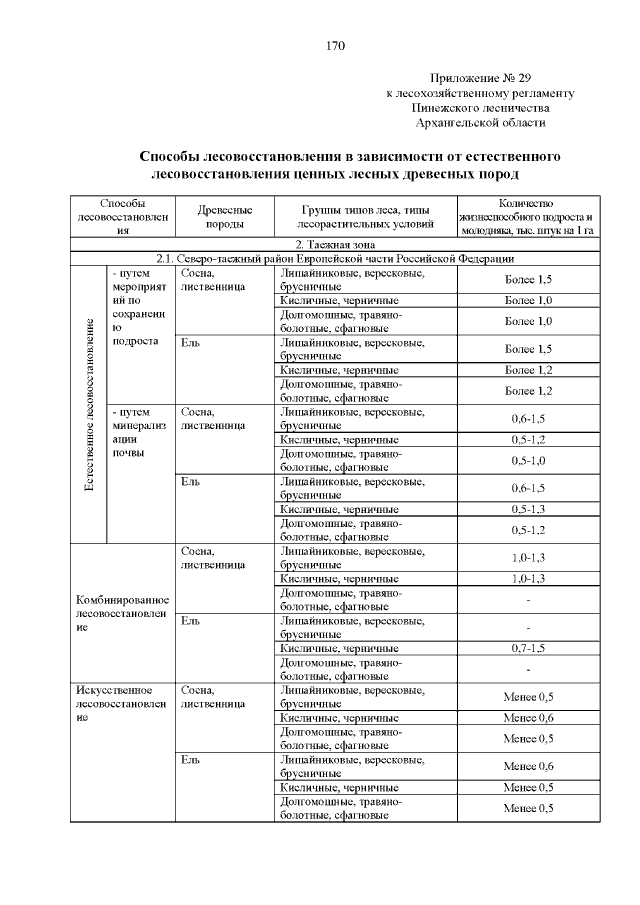 170

Приложение № 29
к лесохозяйственному регламенту
Пинежского лесничества
Архангельской области

Способы лесовосстановления в зависимости от естественного лесовосстановления ценных лесных древесных пород

| Способы лесовосстановления | | Древесные породы | Группы типов леса, типы лесорастительных условий | Количество жизнеспособного подроста и молодняка, тыс. штук на 1 га |
|---|---|---|---|---|
| 2. Таежная зона | | | | |
| 2.1. Северо-таежный район Европейской части Российской Федерации | | | | |
| Естественное лесовосстановление | - путем мероприятий по сохранению подроста | Сосна, лиственница | Лишайниковые, вересковые, брусничные | Более 1,5 |
| | | | Кисличные, черничные | Более 1,0 |
| | | | Долгомошные, травяно-болотные, сфагновые | Более 1,0 |
| | | Ель | Лишайниковые, вересковые, брусничные | Более 1,5 |
| | | | Кисличные, черничные | Более 1,2 |
| | | | Долгомошные, травяно-болотные, сфагновые | Более 1,2 |
| | - путем минерализации почвы | Сосна, лиственница | Лишайниковые, вересковые, брусничные | 0,6-1,5 |
| | | | Кисличные, черничные | 0,5-1,2 |
| | | | Долгомошные, травяно-болотные, сфагновые | 0,5-1,0 |
| | | Ель | Лишайниковые, вересковые, брусничные | 0,6-1,5 |
| | | | Кисличные, черничные | 0,5-1,3 |
| | | | Долгомошные, травяно-болотные, сфагновые | 0,5-1,2 |
| Комбинированное лесовосстановление | | Сосна, лиственница | Лишайниковые, вересковые, брусничные | 1,0-1,3 |
| | | | Кисличные, черничные | 1,0-1,3 |
| | | | Долгомошные, травяно-болотные, сфагновые | - |
| | | Ель | Лишайниковые, вересковые, брусничные | - |
| | | | Кисличные, черничные | 0,7-1,5 |
| | | | Долгомошные, травяно-болотные, сфагновые | - |
| Искусственное лесовосстановление | | Сосна, лиственница | Лишайниковые, вересковые, брусничные | Менее 0,5 |
| | | | Кисличные, черничные | Менее 0,6 |
| | | | Долгомошные, травяно-болотные, сфагновые | Менее 0,5 |
| | | Ель | Лишайниковые, вересковые, брусничные | Менее 0,6 |
| | | | Кисличные, черничные | Менее 0,5 |
| | | | Долгомошные, травяно-болотные, сфагновые | Менее 0,5 |